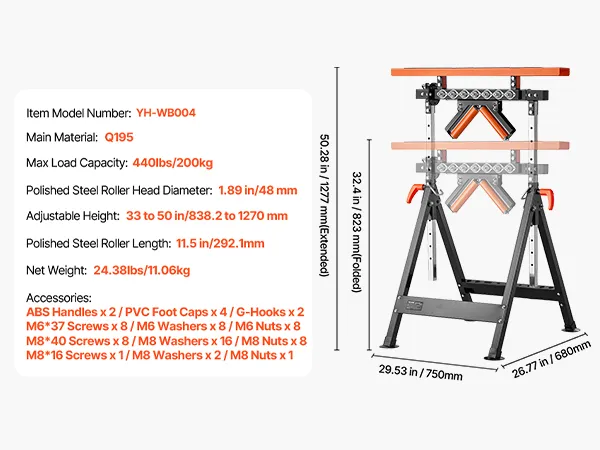 Item Model Number: YH-WB004

Main Material: Q195

Max Load Capacity: 440lbs/200kg

Polished Steel Roller Head Diameter: 1.89 in/48 mm

Adjustable Height: 33 to 50 in/838.2 to 1270 mm

Polished Steel Roller Length: 11.5 in/292.1mm

Net Weight: 24.38lbs/11.06kg

Accessories:
ABS Handles x 2 / PVC Foot Caps x 4 / G-Hooks x 2
M6*37 Screws x 8 / M6 Washers x 8 / M6 Nuts x 8
M8*40 Screws x 8 / M8 Washers x 16 / M8 Nuts x 8
M8*16 Screws x 1 / M8 Washers x 2 / M8 Nuts x 1

50.28 in / 1277 mm(Extended)

32.4 in / 823 mm(Folded)

29.53 in / 750mm

26.77 in / 680mm